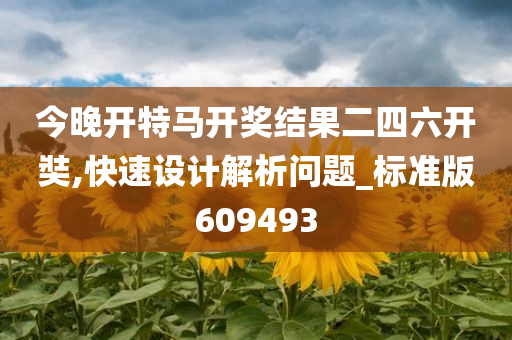 今晚开特马开奖结果二四六开奘,快速设计解析问题_标准版609493